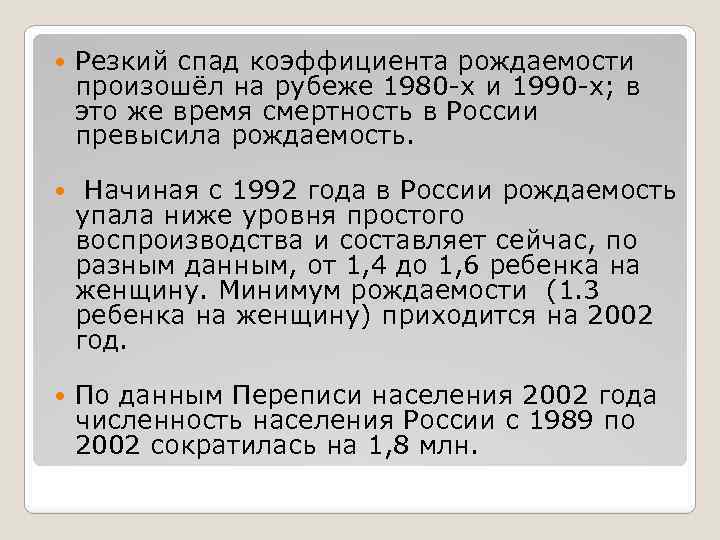 • Резкий спад коэффициента рождаемости произошёл на рубеже 1980-х и 1990-х; в это же время смертность в России превысила рождаемость.

• Начиная с 1992 года в России рождаемость упала ниже уровня простого воспроизводства и составляет сейчас, по разным данным, от 1,4 до 1,6 ребенка на женщину. Минимум рождаемости (1.3 ребенка на женщину) приходится на 2002 год.

• По данным Переписи населения 2002 года численность населения России с 1989 по 2002 сократилась на 1,8 млн.